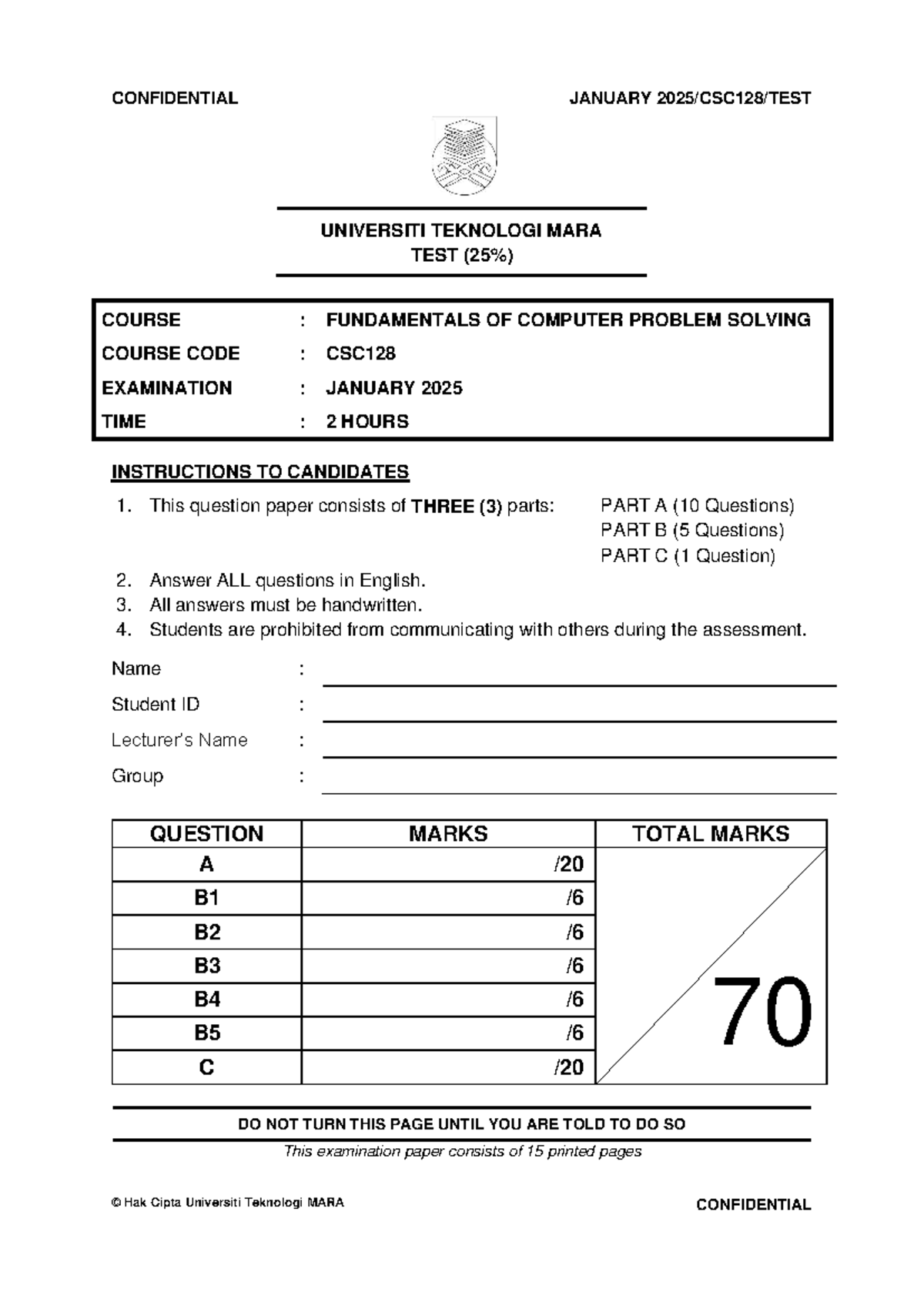 CONFIDENTIAL

JANUARY 2025/CSC128/TEST

UNIVERSITI TEKNOLOGI MARA
TEST (25%)

| COURSE | : | FUNDAMENTALS OF COMPUTER PROBLEM SOLVING |
|---|---|---|
| COURSE CODE | : | CSC128 |
| EXAMINATION | : | JANUARY 2025 |
| TIME | : | 2 HOURS |

INSTRUCTIONS TO CANDIDATES

1. This question paper consists of THREE (3) parts: PART A (10 Questions) PART B (5 Questions) PART C (1 Question)
2. Answer ALL questions in English.
3. All answers must be handwritten.
4. Students are prohibited from communicating with others during the assessment.

Name :

Student ID :

Lecturer's Name :

Group :

| QUESTION | MARKS | TOTAL MARKS |
|---|---|---|
| A | /20 | 70 |
| B1 | /6 | |
| B2 | /6 | |
| B3 | /6 | |
| B4 | /6 | |
| B5 | /6 | |
| C | /20 | |

DO NOT TURN THIS PAGE UNTIL YOU ARE TOLD TO DO SO

This examination paper consists of 15 printed pages

© Hak Cipta Universiti Teknologi MARA

CONFIDENTIAL